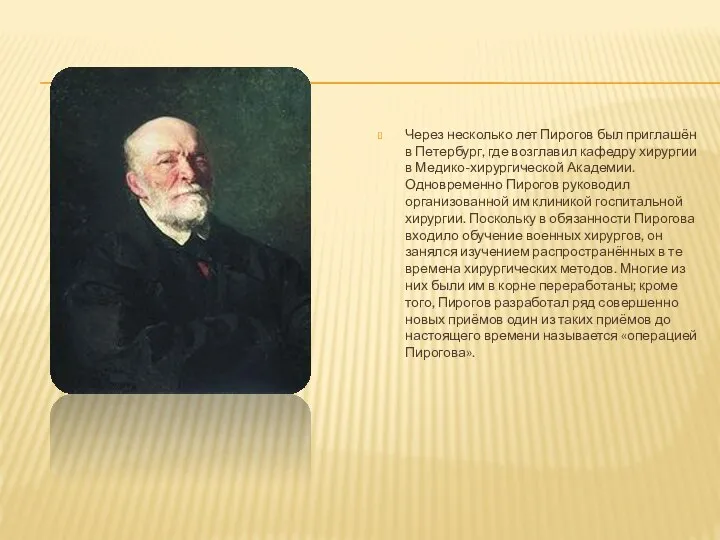 Через несколько лет Пирогов был приглашён в Петербург, где возглавил кафедру хирургии в Медико-хирургической Академии. Одновременно Пирогов руководил организованной им клиникой госпитальной хирургии. Поскольку в обязанности Пирогова входило обучение военных хирургов, он занялся изучением распространённых в те времена хирургических методов. Многие из них были им в корне переработаны; кроме того, Пирогов разработал ряд совершенно новых приёмов один из таких приёмов до настоящего времени называется «операцией Пирогова».